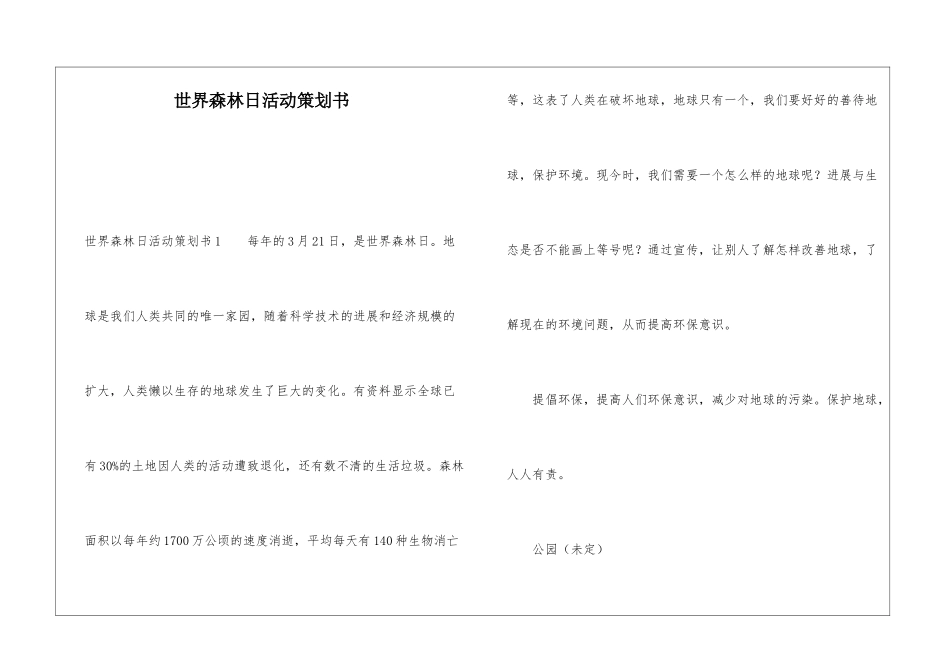 世界森林日活动策划书

世界森林日活动策划书1　　每年的3月21日，是世界森林日。地球是我们人类共同的唯一家园，随着科学技术的进展和经济规模的扩大，人类懒以生存的地球发生了巨大的变化。有资料显示全球已有30%的土地因人类的活动遭致退化，还有数不清的生活垃圾。森林面积以每年约1700万公顷的速度消逝，平均每天有140种生物消亡等，这表了人类在破坏地球，地球只有一个，我们要好好的善待地球，保护环境。现今时，我们需要一个怎么样的地球呢？进展与生态是否不能画上等号呢？通过宣传，让别人了解怎样改善地球，了解现在的环境问题，从而提高环保意识。

提倡环保，提高人们环保意识，减少对地球的污染。保护地球，人人有责。

公园（未定）